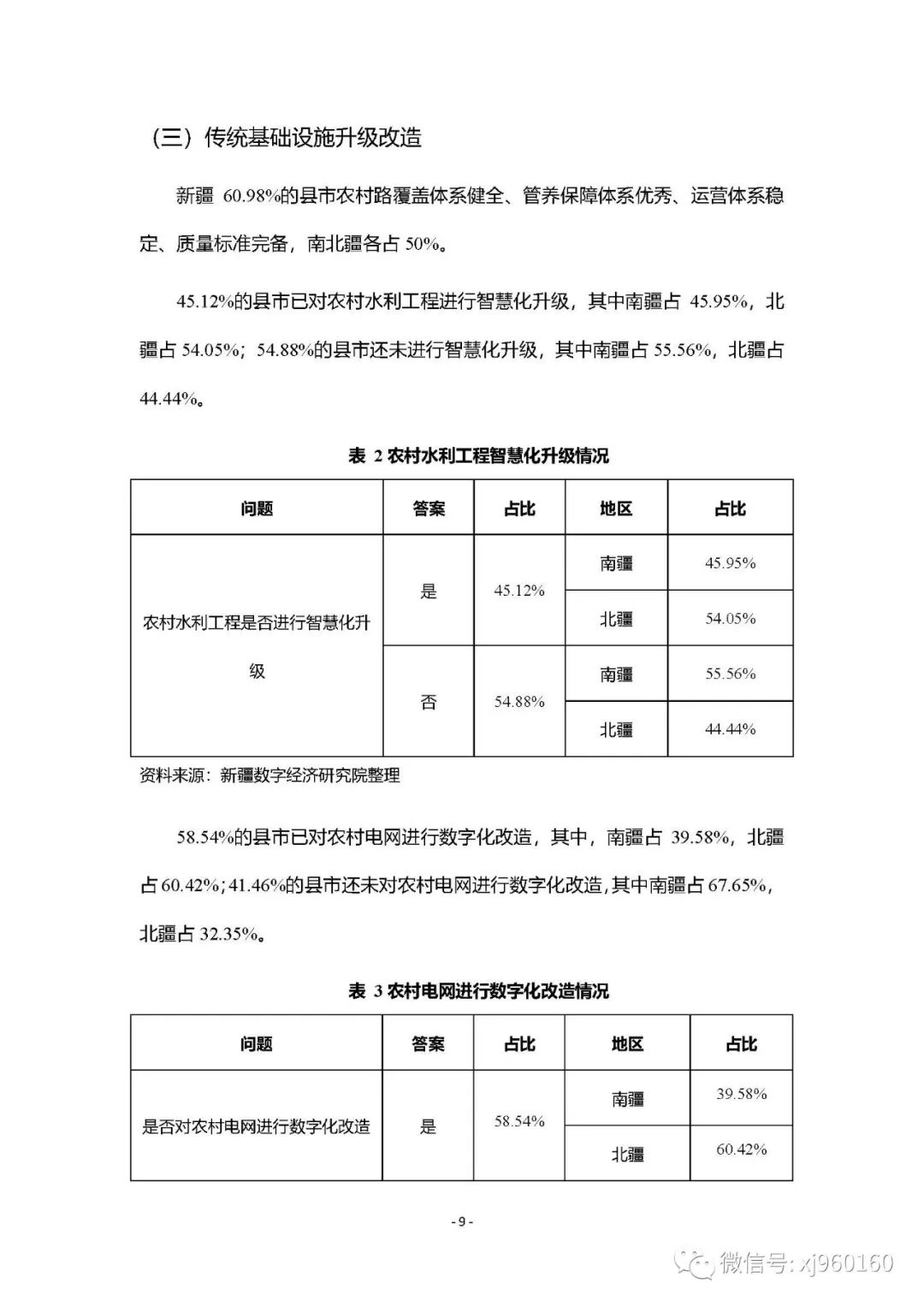 （三）传统基础设施升级改造

新疆 60.98%的县市农村路覆盖体系健全、管养保障体系优秀、运营体系稳定、质量标准完备，南北疆各占 50%。

45.12%的县市已对农村水利工程进行智慧化升级，其中南疆占 45.95%，北疆占 54.05%；54.88%的县市还未进行智慧化升级，其中南疆占 55.56%，北疆占 44.44%。

表 2 农村水利工程智慧化升级情况

| 问题 | 答案 | 占比 | 地区 | 占比 |
|---|---|---|---|---|
| 农村水利工程是否进行智慧化升级 | 是 | 45.12% | 南疆 | 45.95% |
| | | | 北疆 | 54.05% |
| | 否 | 54.88% | 南疆 | 55.56% |
| | | | 北疆 | 44.44% |

资料来源：新疆数字经济研究院整理

58.54%的县市已对农村电网进行数字化改造，其中，南疆占 39.58%，北疆占 60.42%；41.46%的县市还未对农村电网进行数字化改造，其中南疆占 67.65%，北疆占 32.35%。

表 3 农村电网进行数字化改造情况

| 问题 | 答案 | 占比 | 地区 | 占比 |
|---|---|---|---|---|
| 是否对农村电网进行数字化改造 | 是 | 58.54% | 南疆 | 39.58% |
| | | | 北疆 | 60.42% |

- 9 -

微信号: xj960160